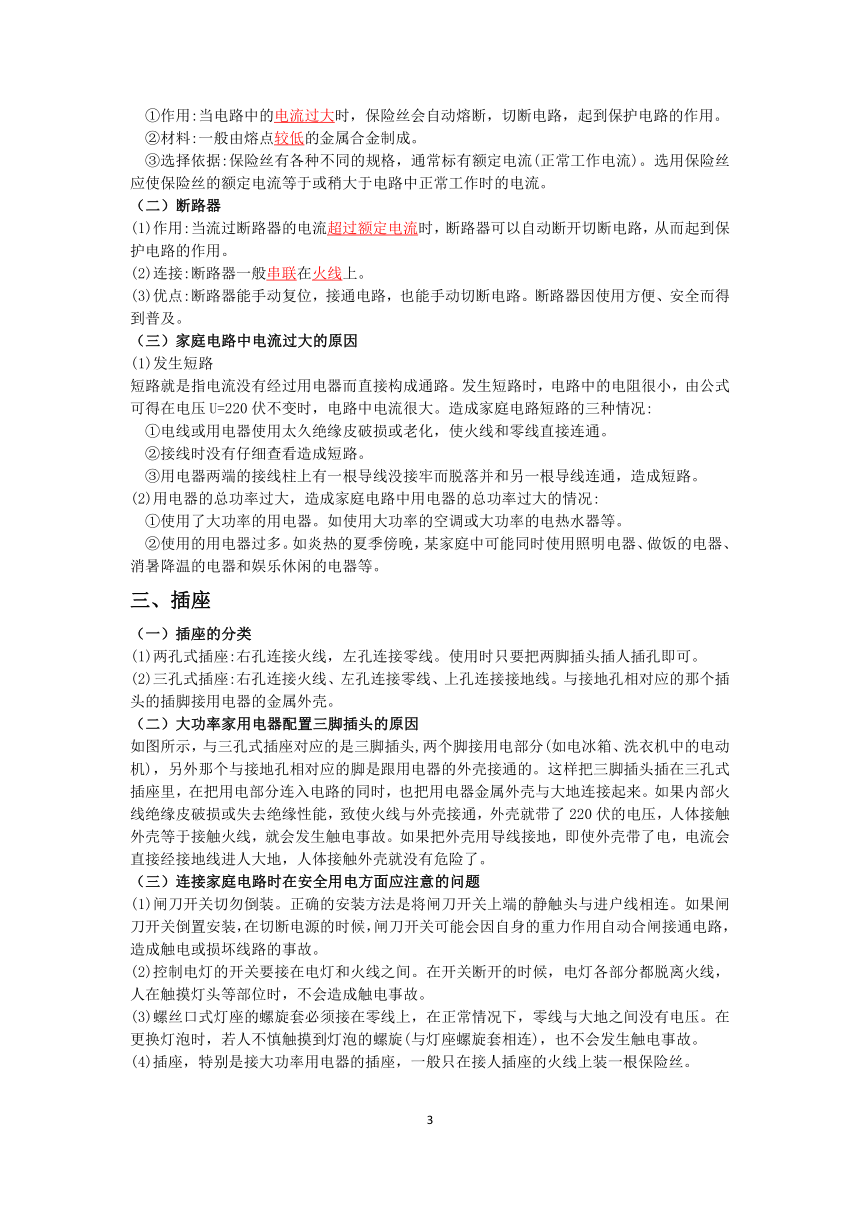 ①作用:当电路中的电流过大时，保险丝会自动熔断，切断电路，起到保护电路的作用。
②材料:一般由熔点较低的金属合金制成。
③选择依据:保险丝有各种不同的规格，通常标有额定电流(正常工作电流)。选用保险丝应使保险丝的额定电流等于或稍大于电路中正常工作时的电流。

（二）断路器
(1)作用:当流过断路器的电流超过额定电流时，断路器可以自动断开切断电路，从而起到保护电路的作用。
(2)连接:断路器一般串联在火线上。
(3)优点:断路器能手动复位，接通电路，也能手动切断电路。断路器因使用方便、安全而得到普及。

（三）家庭电路中电流过大的原因
(1)发生短路
短路就是指电流没有经过用电器而直接构成通路。发生短路时，电路中的电阻很小，由公式可得在电压 U=220 伏不变时，电路中电流很大。造成家庭电路短路的三种情况:
①电线或用电器使用太久绝缘皮破损或老化，使火线和零线直接连通。
②接线时没有仔细查看造成短路。
③用电器两端的接线柱上有一根导线没接牢而脱落并和另一根导线连通，造成短路。
(2)用电器的总功率过大，造成家庭电路中用电器的总功率过大的情况:
①使用了大功率的用电器。如使用大功率的空调或大功率的电热水器等。
②使用的用电器过多。如炎热的夏季傍晚，某家庭中可能同时使用照明电器、做饭的电器、消暑降温的电器和娱乐休闲的电器等。

三、插座

（一）插座的分类
(1)两孔式插座:右孔连接火线，左孔连接零线。使用时只要把两脚插头插人插孔即可。
(2)三孔式插座:右孔连接火线、左孔连接零线、上孔连接接地线。与接地孔相对应的那个插头的插脚接用电器的金属外壳。

（二）大功率家用电器配置三脚插头的原因
如图所示，与三孔式插座对应的是三脚插头，两个脚接用电部分(如电冰箱、洗衣机中的电动机)，另外那个与接地孔相对应的脚是跟用电器的外壳接通的。这样把三脚插头插在三孔式插座里，在把用电部分连入电路的同时，也把用电器金属外壳与大地连接起来。如果内部火线绝缘皮破损或失去绝缘性能，致使火线与外壳接通，外壳就带了 220 伏的电压，人体接触外壳等于接触火线，就会发生触电事故。如果把外壳用导线接地，即使外壳带了电，电流会直接经接地线进人大地，人体接触外壳就没有危险了。

（三）连接家庭电路时在安全用电方面应注意的问题
(1)闸刀开关切勿倒装。正确的安装方法是将闸刀开关上端的静触头与进户线相连。如果闸刀开关倒置安装，在切断电源的时候，闸刀开关可能会因自身的重力作用自动合闸接通电路，造成触电或损坏线路的事故。
(2)控制电灯的开关要接在电灯和火线之间。在开关断开的时候，电灯各部分都脱离火线，人在触摸灯头等部位时，不会造成触电事故。
(3)螺丝口式灯座的螺旋套必须接在零线上，在正常情况下，零线与大地之间没有电压。在更换灯泡时，若人不慎触摸到灯泡的螺旋(与灯座螺旋套相连)，也不会发生触电事故。
(4)插座，特别是接大功率用电器的插座，一般只在接人插座的火线上装一根保险丝。

3